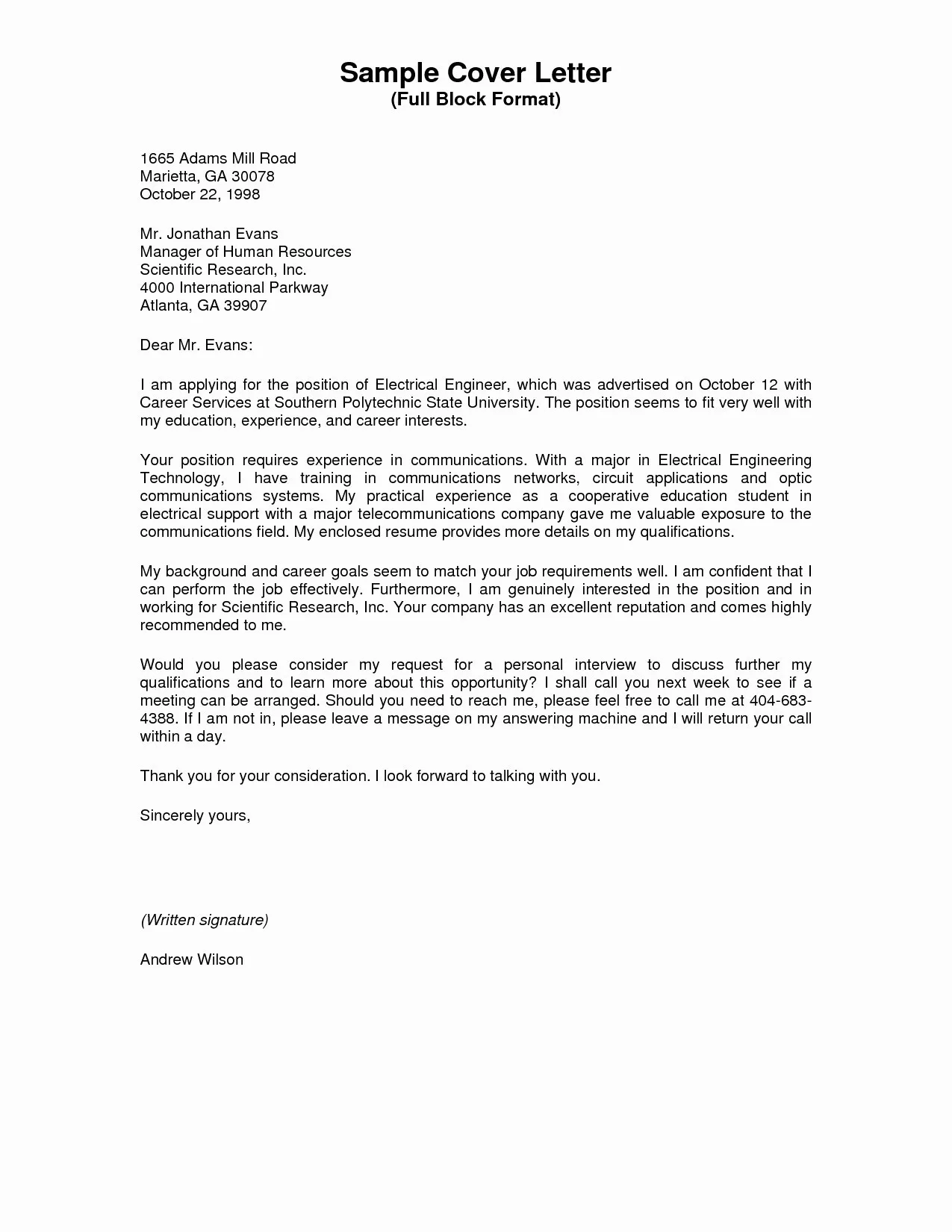 Sample Cover Letter
(Full Block Format)

1665 Adams Mill Road
Marietta, GA 30078
October 22, 1998

Mr. Jonathan Evans
Manager of Human Resources
Scientific Research, Inc.
4000 International Parkway
Atlanta, GA 39907

Dear Mr. Evans:

I am applying for the position of Electrical Engineer, which was advertised on October 12 with Career Services at Southern Polytechnic State University. The position seems to fit very well with my education, experience, and career interests.

Your position requires experience in communications. With a major in Electrical Engineering Technology, I have training in communications networks, circuit applications and optic communications systems. My practical experience as a cooperative education student in electrical support with a major telecommunications company gave me valuable exposure to the communications field. My enclosed resume provides more details on my qualifications.

My background and career goals seem to match your job requirements well. I am confident that I can perform the job effectively. Furthermore, I am genuinely interested in the position and in working for Scientific Research, Inc. Your company has an excellent reputation and comes highly recommended to me.

Would you please consider my request for a personal interview to discuss further my qualifications and to learn more about this opportunity? I shall call you next week to see if a meeting can be arranged. Should you need to reach me, please feel free to call me at 404-683-4388. If I am not in, please leave a message on my answering machine and I will return your call within a day.

Thank you for your consideration. I look forward to talking with you.

Sincerely yours,

(Written signature)

Andrew Wilson